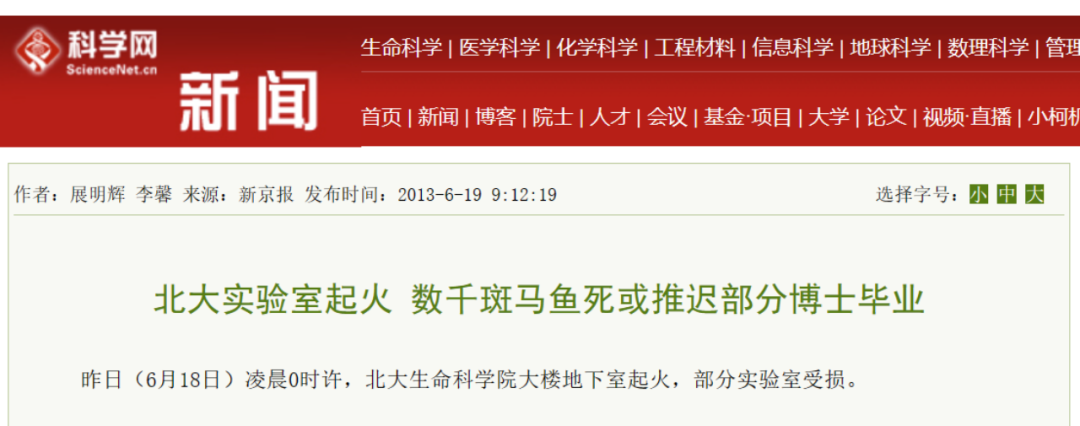 科学网
ScienceNet.cn
新闻

生命科学 | 医学科学 | 化学科学 | 工程材料 | 信息科学 | 地球科学 | 数理科学 | 管理

首页 | 新闻 | 博客 | 院士 | 人才 | 会议 | 基金·项目 | 大学 | 论文 | 视频·直播 | 小柯机

作者：展明辉 李馨 来源：新京报 发布时间：2013-6-19 9:12:19

选择字号：小 中 大

北大实验室起火 数千斑马鱼死或推迟部分博士毕业

昨日（6月18日）凌晨0时许，北大生命科学院大楼地下室起火，部分实验室受损。